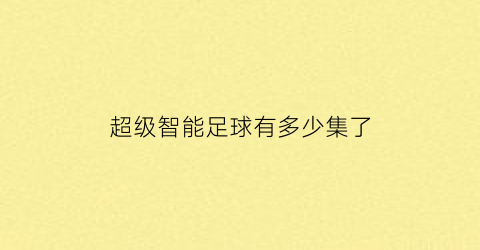 超级智能足球有多少集了